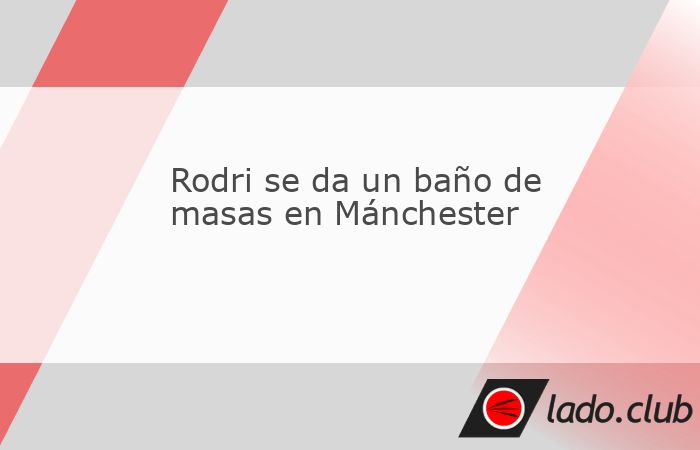 Rodri se da un baño de masas en Mánchester

lado.club